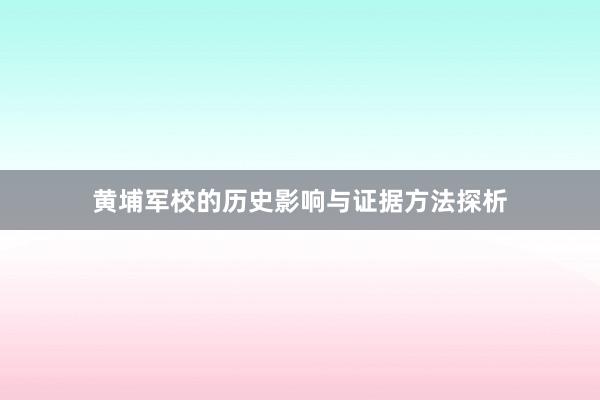 黄埔军校的历史影响与证据方法探析